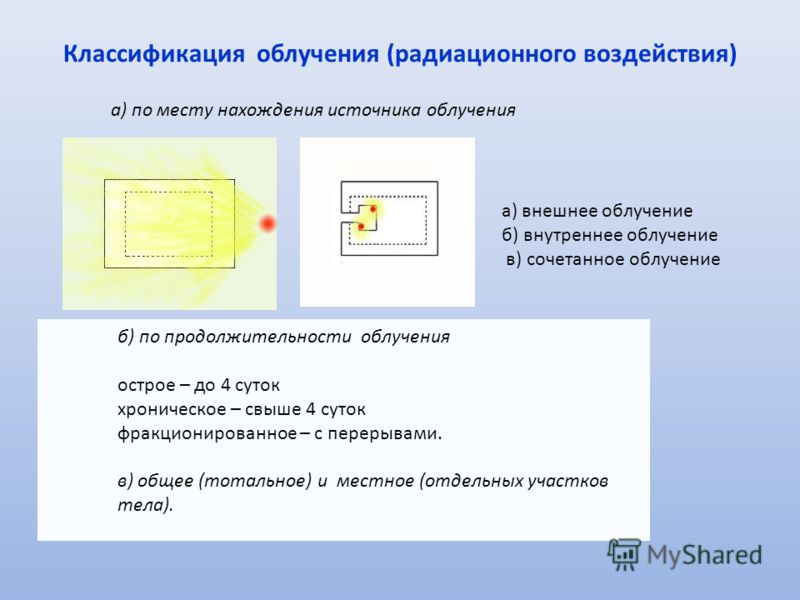 Классификация облучения (радиационного воздействия)

а) по месту нахождения источника облучения

а) внешнее облучение
б) внутреннее облучение
в) сочетанное облучение

б) по продолжительности облучения

острое – до 4 суток
хроническое – свыше 4 суток
фракционированное – с перерывами.

в) общее (тотальное) и местное (отдельных участков тела).

MyShared